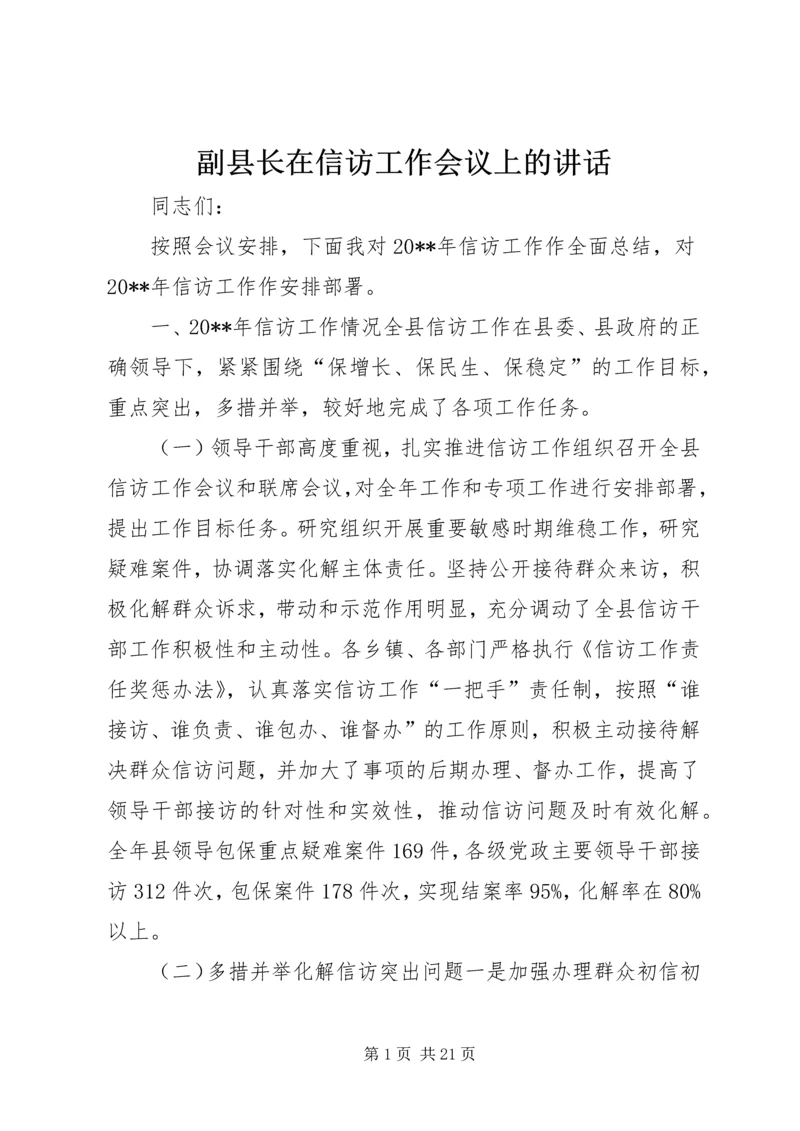 副县长在信访工作会议上的讲话

同志们：

按照会议安排，下面我对20**年信访工作作全面总结，对20**年信访工作作安排部署。

一、20**年信访工作情况全县信访工作在县委、县政府的正确领导下，紧紧围绕“保增长、保民生、保稳定”的工作目标，重点突出，多措并举，较好地完成了各项工作任务。

（一）领导干部高度重视，扎实推进信访工作组织召开全县信访工作会议和联席会议，对全年工作和专项工作进行安排部署，提出工作目标任务。研究组织开展重要敏感时期维稳工作，研究疑难案件，协调落实化解主体责任。坚持公开接待群众来访，积极化解群众诉求，带动和示范作用明显，充分调动了全县信访干部工作积极性和主动性。各乡镇、各部门严格执行《信访工作责任奖惩办法》，认真落实信访工作“一把手”责任制，按照“谁接访、谁负责、谁包办、谁督办”的工作原则，积极主动接待解决群众信访问题，并加大了事项的后期办理、督办工作，提高了领导干部接访的针对性和实效性，推动信访问题及时有效化解。全年县领导包保重点疑难案件169件，各级党政主要领导干部接访312件次，包保案件178件次，实现结案率95%，化解率在80%以上。

（二）多措并举化解信访突出问题一是加强办理群众初信初

第1页 共21页